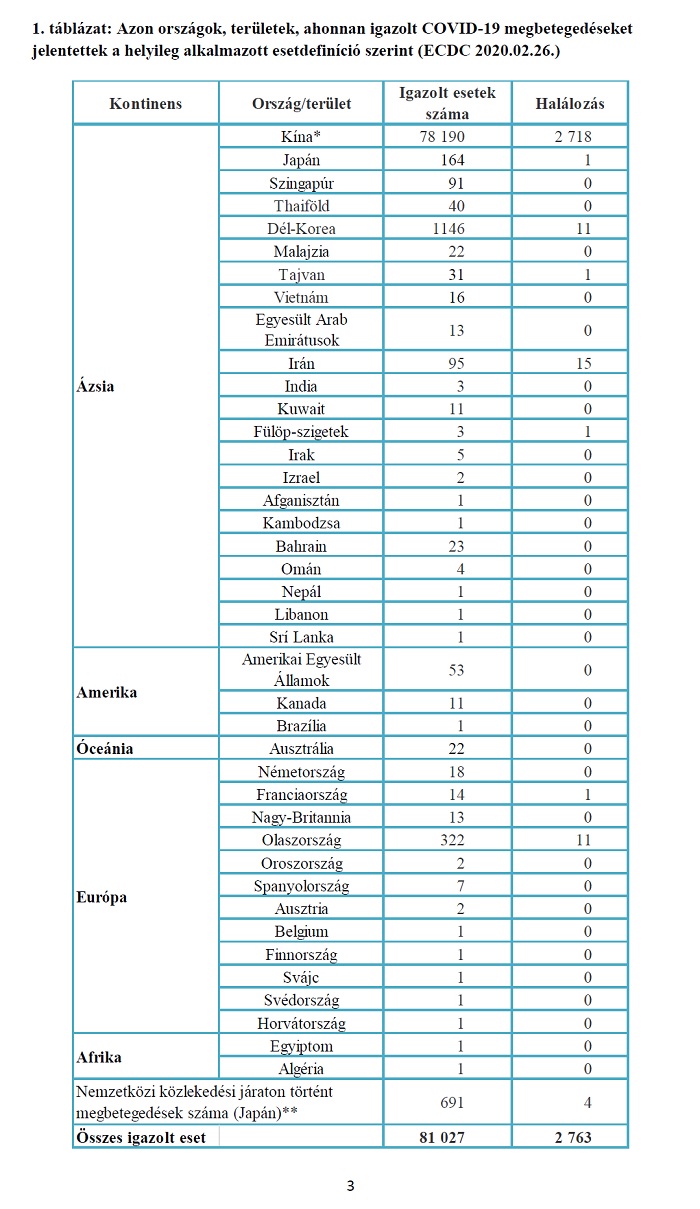 **1. táblázat: Azon országok, területek, ahonnan igazolt COVID-19 megbetegedéseket jelentettek a helyileg alkalmazott esetdefiníció szerint (ECDC 2020.02.26.)**

| Kontinens | Ország/terület | Igazolt esetek száma | Halálozás |
|---|---|---|---|
| Ázsia | Kína* | 78 190 | 2 718 |
| | Japán | 164 | 1 |
| | Szingapúr | 91 | 0 |
| | Thaiföld | 40 | 0 |
| | Dél-Korea | 1146 | 11 |
| | Malajzia | 22 | 0 |
| | Tajvan | 31 | 1 |
| | Vietnám | 16 | 0 |
| | Egyesült Arab Emirátusok | 13 | 0 |
| | Irán | 95 | 15 |
| | India | 3 | 0 |
| | Kuwait | 11 | 0 |
| | Fülöp-szigetek | 3 | 1 |
| | Irak | 5 | 0 |
| | Izrael | 2 | 0 |
| | Afganisztán | 1 | 0 |
| | Kambodzsa | 1 | 0 |
| | Bahrain | 23 | 0 |
| | Omán | 4 | 0 |
| | Nepál | 1 | 0 |
| | Libanon | 1 | 0 |
| | Sri Lanka | 1 | 0 |
| Amerika | Amerikai Egyesült Államok | 53 | 0 |
| | Kanada | 11 | 0 |
| | Brazília | 1 | 0 |
| Óceánia | Ausztrália | 22 | 0 |
| Európa | Németország | 18 | 0 |
| | Franciaország | 14 | 1 |
| | Nagy-Britannia | 13 | 0 |
| | Olaszország | 322 | 11 |
| | Oroszország | 2 | 0 |
| | Spanyolország | 7 | 0 |
| | Ausztria | 2 | 0 |
| | Belgium | 1 | 0 |
| | Finnország | 1 | 0 |
| | Svájc | 1 | 0 |
| | Svédország | 1 | 0 |
| | Horvátország | 1 | 0 |
| Afrika | Egyiptom | 1 | 0 |
| | Algéria | 1 | 0 |
| Nemzetközi közlekedési járaton történt megbetegedések száma (Japán)** | | 691 | 4 |
| **Összes igazolt eset** | | **81 027** | **2 763** |

3